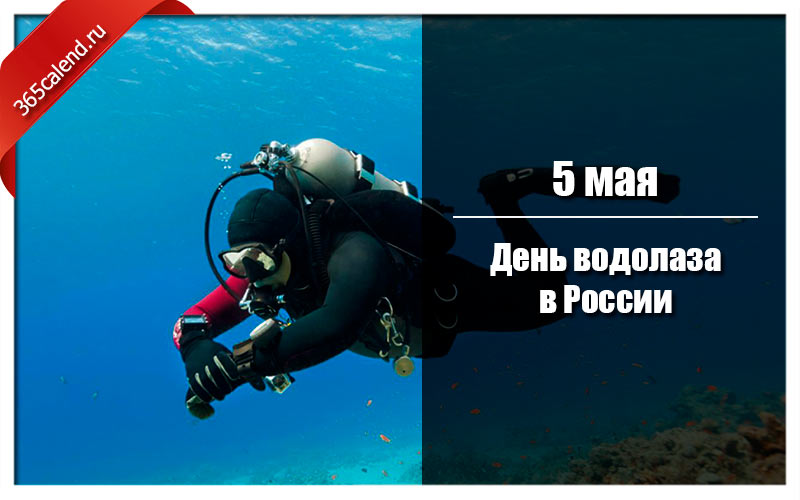 365calend.ru

5 мая

День водолаза в России